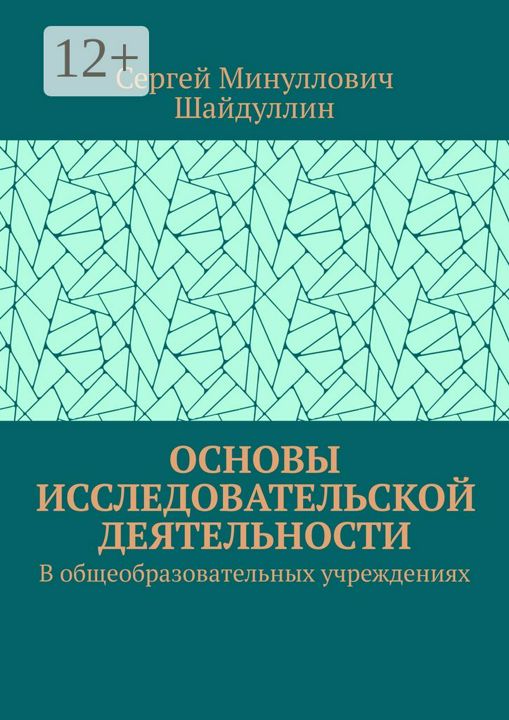 12+

Сергей Минуллович Шайдуллин

ОСНОВЫ ИССЛЕДОВАТЕЛЬСКОЙ ДЕЯТЕЛЬНОСТИ

В общеобразовательных учреждениях